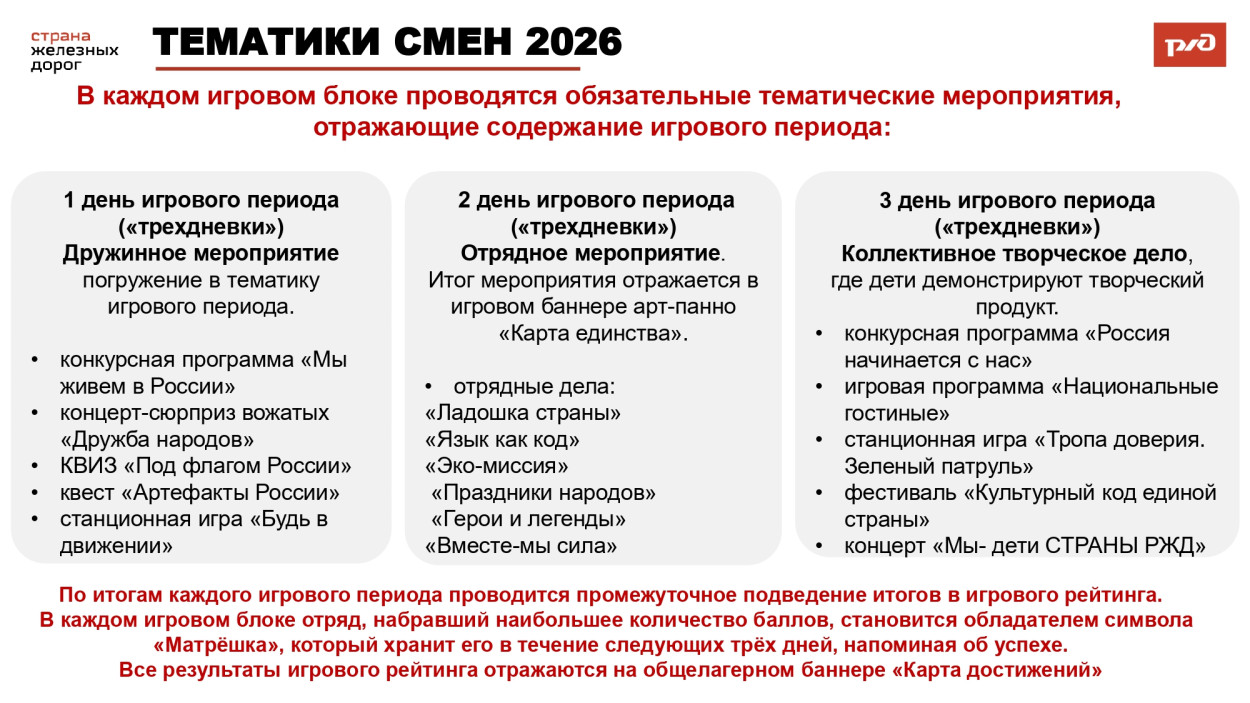 страна железных дорог

ТЕМАТИКИ СМЕН 2026

РЖД

В каждом игровом блоке проводятся обязательные тематические мероприятия, отражающие содержание игрового периода:

1 день игрового периода («трехдневки»)
Дружинное мероприятие
погружение в тематику игрового периода.

• конкурсная программа «Мы живем в России»
• концерт-сюрприз вожатых «Дружба народов»
• КВИЗ «Под флагом России»
• квест «Артефакты России»
• станционная игра «Будь в движении»

2 день игрового периода («трехдневки»)
Отрядное мероприятие.
Итог мероприятия отражается в игровом баннере арт-панно «Карта единства».

• отрядные дела:
«Ладошка страны»
«Язык как код»
«Эко-миссия»
«Праздники народов»
«Герои и легенды»
«Вместе-мы сила»

3 день игрового периода («трехдневки»)
Коллективное творческое дело, где дети демонстрируют творческий продукт.

• конкурсная программа «Россия начинается с нас»
• игровая программа «Национальные гостиные»
• станционная игра «Тропа доверия. Зеленый патруль»
• фестиваль «Культурный код единой страны»
• концерт «Мы- дети СТРАНЫ РЖД»

По итогам каждого игрового периода проводится промежуточное подведение итогов в игрового рейтинга.
В каждом игровом блоке отряд, набравший наибольшее количество баллов, становится обладателем символа «Матрёшка», который хранит его в течение следующих трёх дней, напоминая об успехе.
Все результаты игрового рейтинга отражаются на общелагерном баннере «Карта достижений»